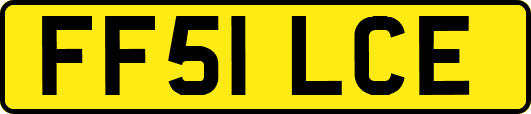 FF51 LCE